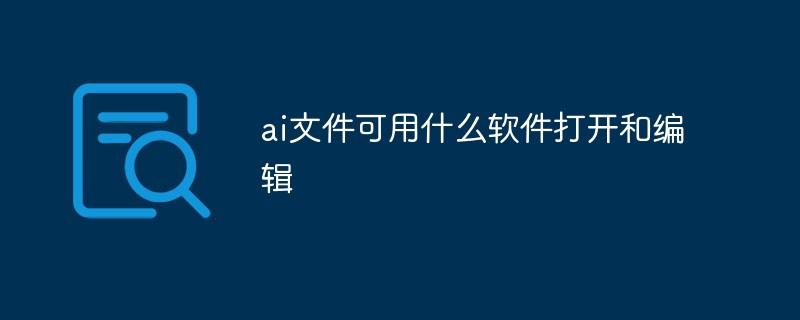 ai文件可用什么软件打开和编辑